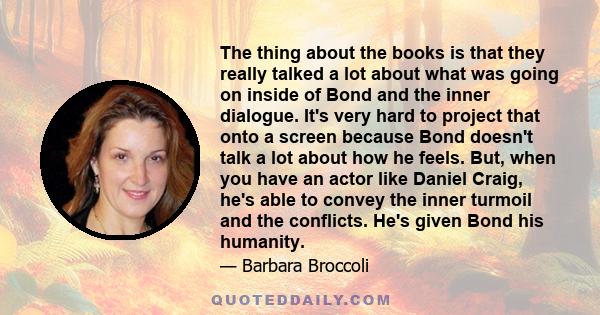 The thing about the books is that they really talked a lot about what was going on inside of Bond and the inner dialogue. It's very hard to project that onto a screen because Bond doesn't talk a lot about how he feels. But, when you have an actor like Daniel Craig, he's able to convey the inner turmoil and the conflicts. He's given Bond his humanity.

— Barbara Broccoli

QUOTEDDAILY.COM